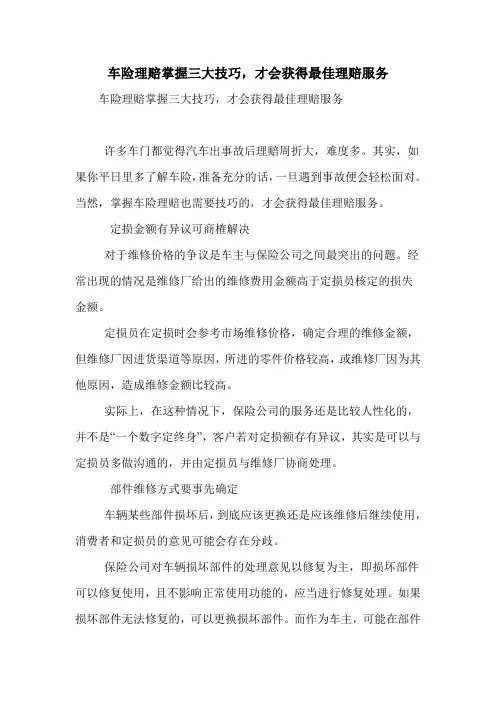 车险理赔掌握三大技巧，才会获得最佳理赔服务

车险理赔掌握三大技巧，才会获得最佳理赔服务

许多车门都觉得汽车出事故后理赔周折大，难度多。其实，如果你平日里多了解车险，准备充分的话，一旦遇到事故便会轻松面对。当然，掌握车险理赔也需要技巧的，才会获得最佳理赔服务。

定损金额有异议可商榷解决

对于维修价格的争议是车主与保险公司之间最突出的问题。经常出现的情况是维修厂给出的维修费用金额高于定损员核定的损失金额。

定损员在定损时会参考市场维修价格，确定合理的维修金额，但维修厂因进货渠道等原因，所进的零件价格较高，或维修厂因为其他原因，造成维修金额比较高。

实际上，在这种情况下，保险公司的服务还是比较人性化的，并不是“一个数字定终身”，客户若对定损额存有异议，其实是可以与定损员多做沟通的，并由定损员与维修厂协商处理。

部件维修方式要事先确定

车辆某些部件损坏后，到底应该更换还是应该维修后继续使用，消费者和定损员的意见可能会存在分歧。

保险公司对车辆损坏部件的处理意见以修复为主，即损坏部件可以修复使用，且不影响正常使用功能的，应当进行修复处理。如果损坏部件无法修复的，可以更换损坏部件。而作为车主，可能在部件